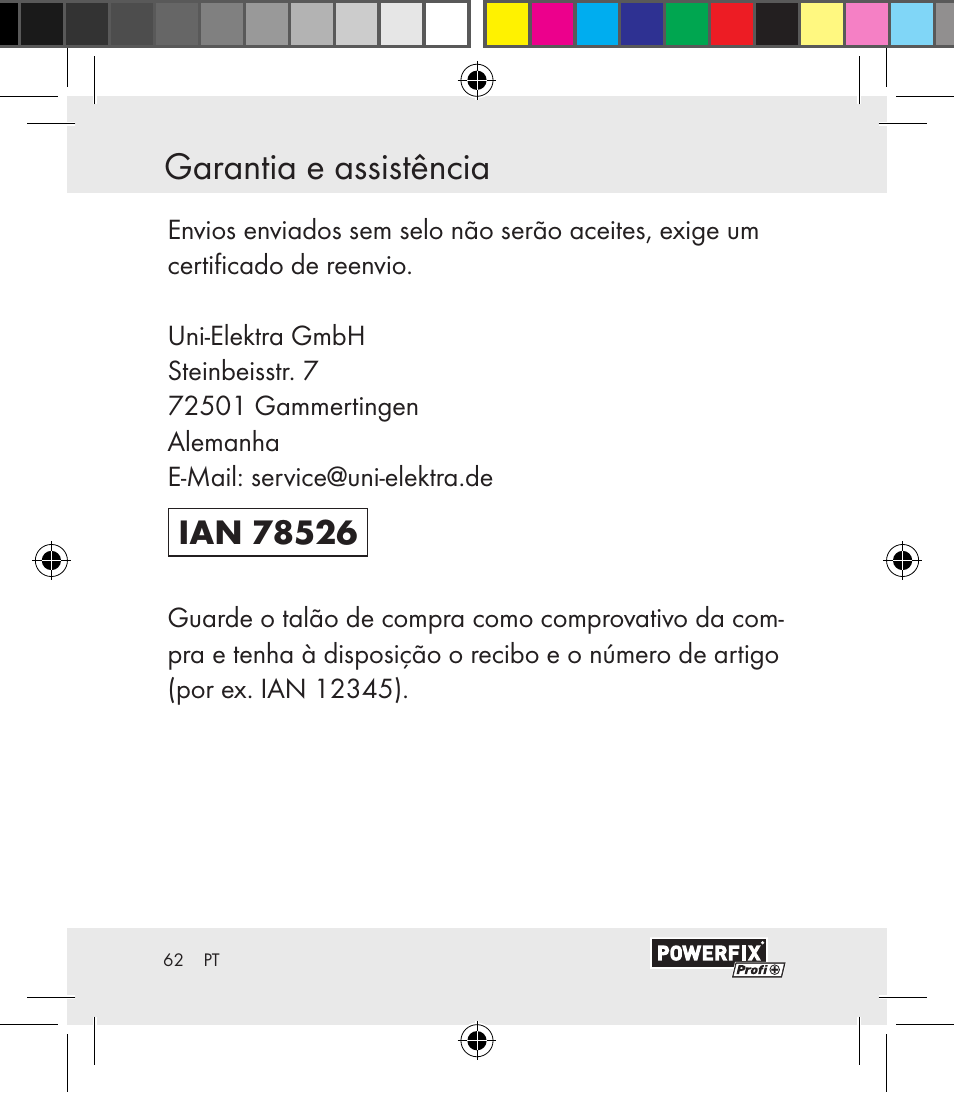 Garantia e assistência

Envios enviados sem selo não serão aceites, exige um certificado de reenvio.

Uni-Elektra GmbH
Steinbeisstr. 7
72501 Gammertingen
Alemanha
E-Mail: service@uni-elektra.de

IAN 78526

Guarde o talão de compra como comprovativo da compra e tenha à disposição o recibo e o número de artigo (por ex. IAN 12345).

62 PT

POWERFIX Profi